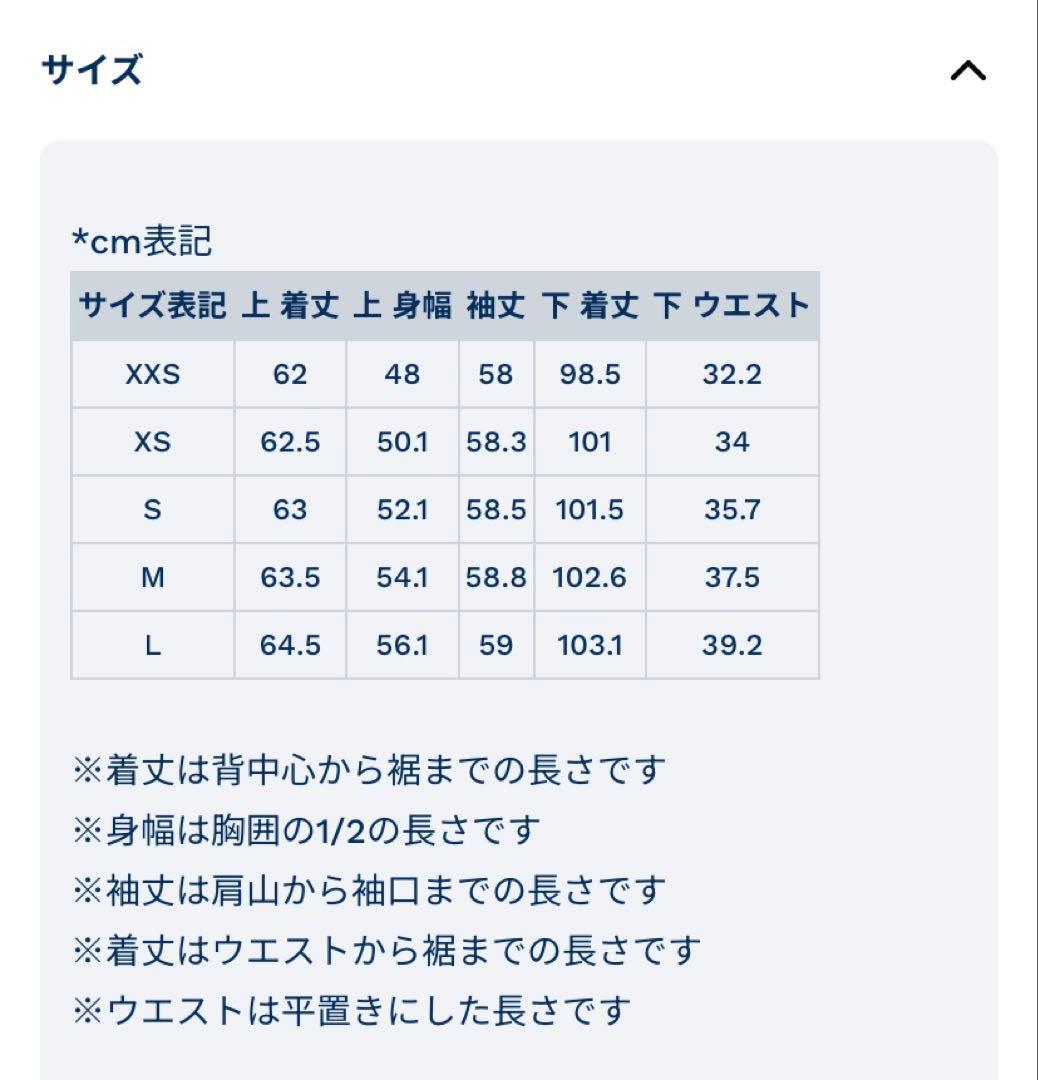 サイズ

*cm表記

| サイズ表記 | 上 着丈 | 上 身幅 | 袖丈 | 下 着丈 | 下 ウエスト |
|---|---|---|---|---|---|
| XXS | 62 | 48 | 58 | 98.5 | 32.2 |
| XS | 62.5 | 50.1 | 58.3 | 101 | 34 |
| S | 63 | 52.1 | 58.5 | 101.5 | 35.7 |
| M | 63.5 | 54.1 | 58.8 | 102.6 | 37.5 |
| L | 64.5 | 56.1 | 59 | 103.1 | 39.2 |

※着丈は背中心から裾までの長さです
※身幅は胸囲の1/2の長さです
※袖丈は肩山から袖口までの長さです
※着丈はウエストから裾までの長さです
※ウエストは平置きにした長さです